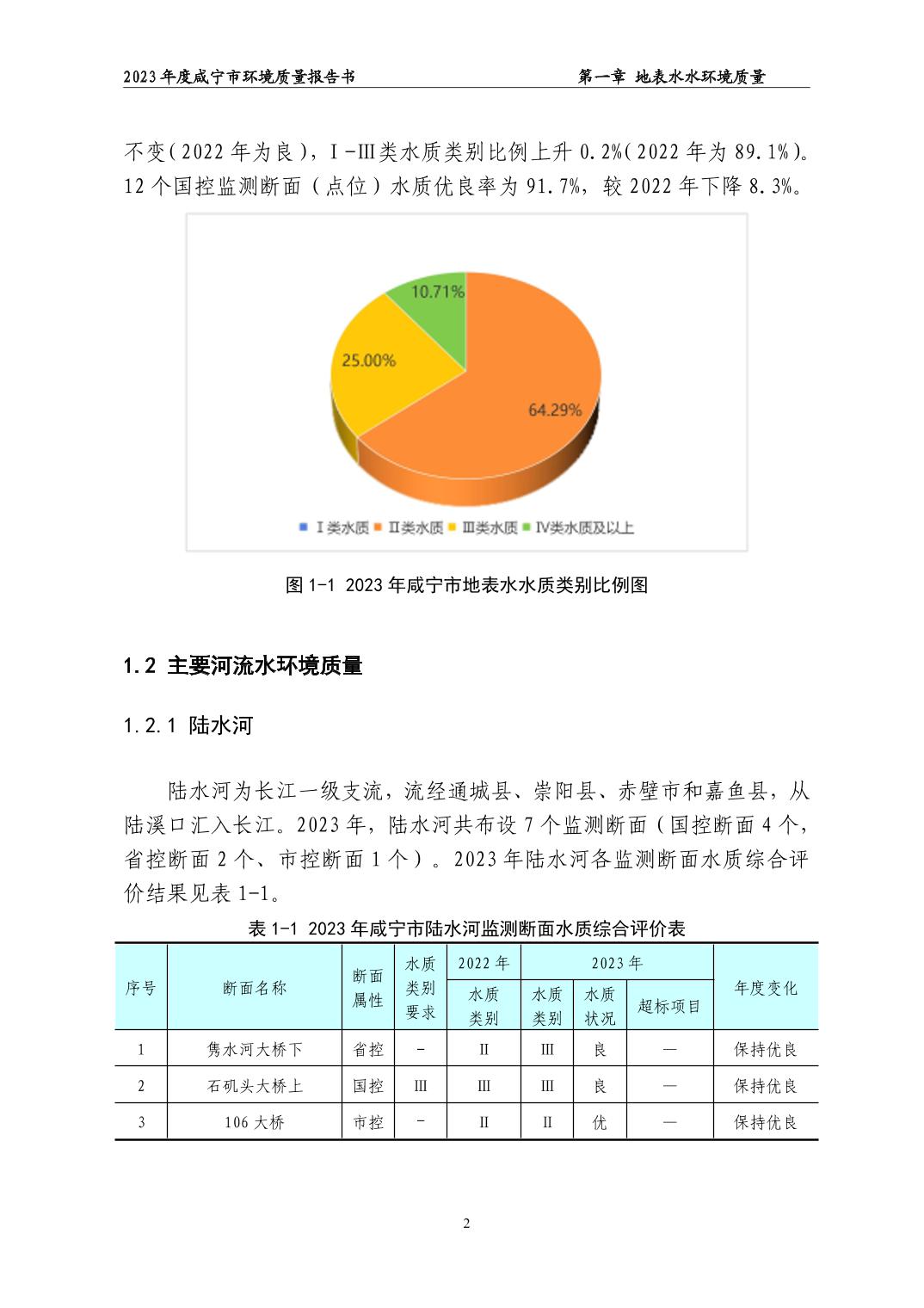 2023 年度咸宁市环境质量报告书　　第一章 地表水水环境质量

不变（2022 年为良），Ⅰ-Ⅲ类水质类别比例上升 0.2%（2022 年为 89.1%）。12 个国控监测断面（点位）水质优良率为 91.7%，较 2022 年下降 8.3%。

10.71%

25.00%

64.29%

Ⅰ类水质　Ⅱ类水质　Ⅲ类水质　Ⅳ类水质及以上

图 1-1 2023 年咸宁市地表水水质类别比例图

1.2 主要河流水环境质量

1.2.1 陆水河

陆水河为长江一级支流，流经通城县、崇阳县、赤壁市和嘉鱼县，从陆溪口汇入长江。2023 年，陆水河共布设 7 个监测断面（国控断面 4 个，省控断面 2 个、市控断面 1 个）。2023 年陆水河各监测断面水质综合评价结果见表 1-1。

表 1-1 2023 年咸宁市陆水河监测断面水质综合评价表

| 序号 | 断面名称 | 断面属性 | 水质类别要求 | 2022 年 水质类别 | 2023 年 水质类别 | 2023 年 水质状况 | 2023 年 超标项目 | 年度变化 |
|---|---|---|---|---|---|---|---|---|
| 1 | 隽水河大桥下 | 省控 | - | Ⅱ | Ⅲ | 良 | — | 保持优良 |
| 2 | 石矶头大桥上 | 国控 | Ⅲ | Ⅲ | Ⅲ | 良 | — | 保持优良 |
| 3 | 106 大桥 | 市控 | - | Ⅱ | Ⅱ | 优 | — | 保持优良 |

2